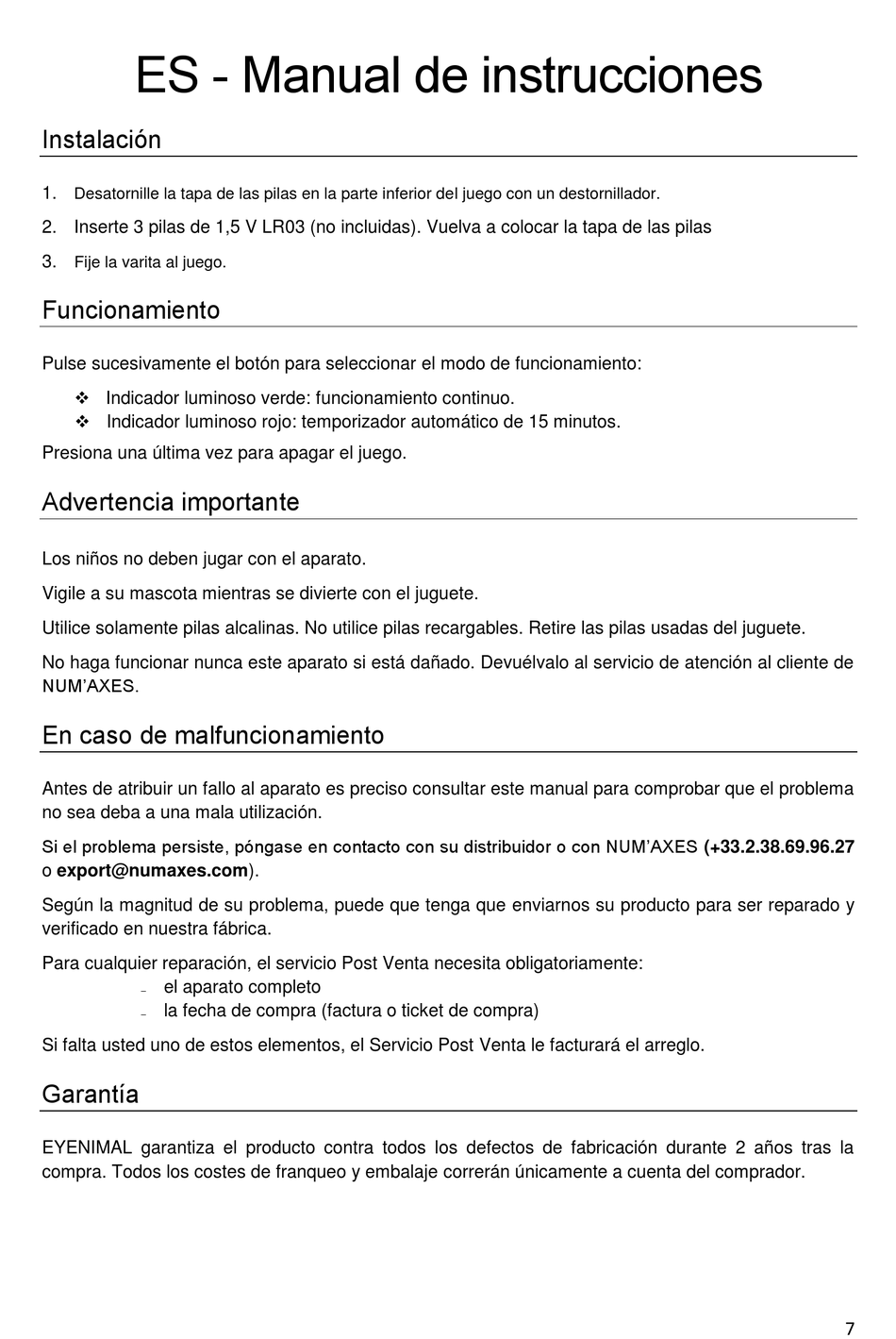 ES - Manual de instrucciones

Instalación

1. Desatornille la tapa de las pilas en la parte inferior del juego con un destornillador.
2. Inserte 3 pilas de 1,5 V LR03 (no incluidas). Vuelva a colocar la tapa de las pilas
3. Fije la varita al juego.

Funcionamiento

Pulse sucesivamente el botón para seleccionar el modo de funcionamiento:
❖ Indicador luminoso verde: funcionamiento continuo.
❖ Indicador luminoso rojo: temporizador automático de 15 minutos.
Presiona una última vez para apagar el juego.

Advertencia importante

Los niños no deben jugar con el aparato.

Vigile a su mascota mientras se divierte con el juguete.

Utilice solamente pilas alcalinas. No utilice pilas recargables. Retire las pilas usadas del juguete.

No haga funcionar nunca este aparato si está dañado. Devuélvalo al servicio de atención al cliente de NUM'AXES.

En caso de malfuncionamiento

Antes de atribuir un fallo al aparato es preciso consultar este manual para comprobar que el problema no sea deba a una mala utilización.

Si el problema persiste, póngase en contacto con su distribuidor o con NUM'AXES (+33.2.38.69.96.27 o export@numaxes.com).

Según la magnitud de su problema, puede que tenga que enviarnos su producto para ser reparado y verificado en nuestra fábrica.

Para cualquier reparación, el servicio Post Venta necesita obligatoriamente:
– el aparato completo
– la fecha de compra (factura o ticket de compra)

Si falta usted uno de estos elementos, el Servicio Post Venta le facturará el arreglo.

Garantía

EYENIMAL garantiza el producto contra todos los defectos de fabricación durante 2 años tras la compra. Todos los costes de franqueo y embalaje correrán únicamente a cuenta del comprador.

7